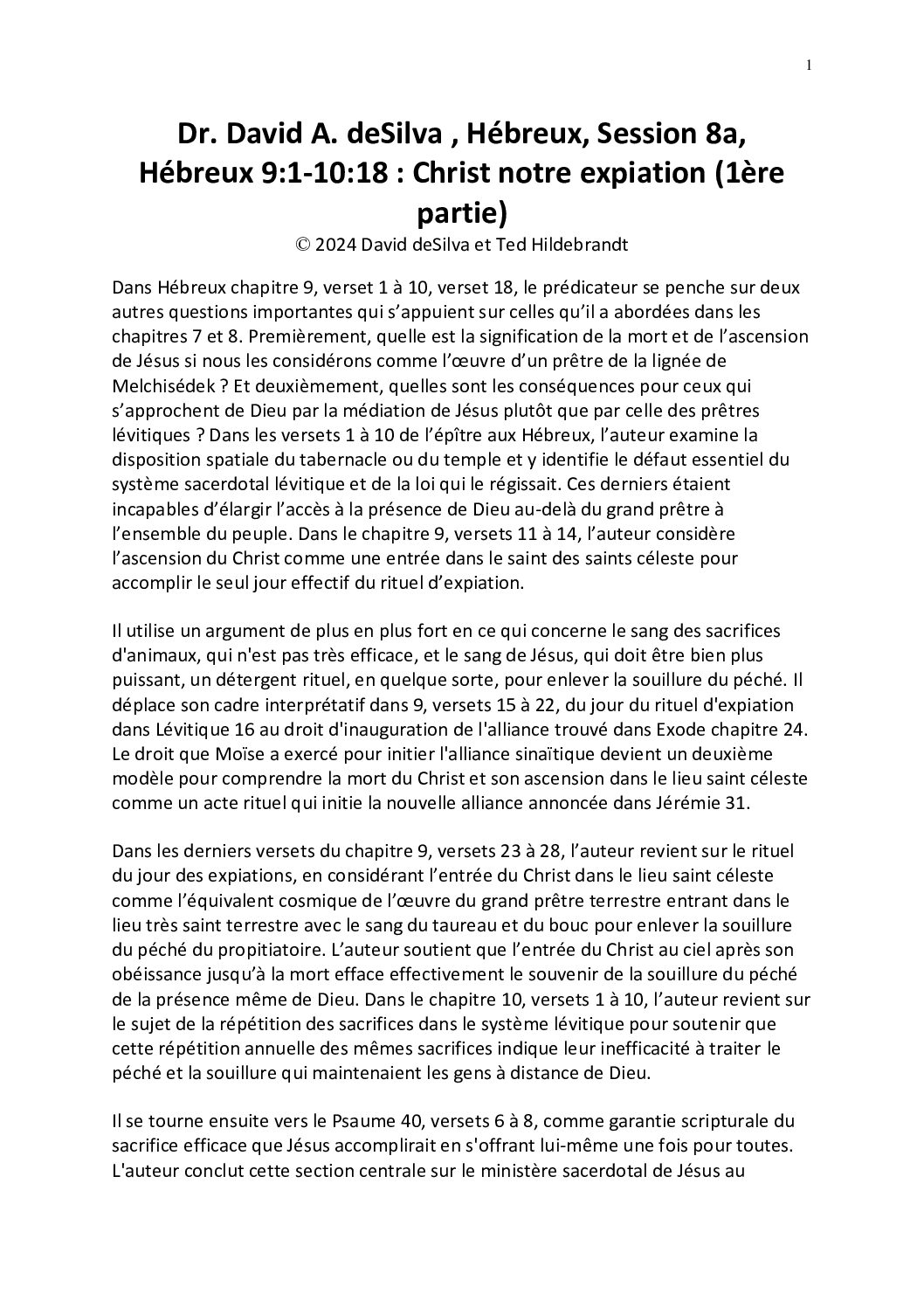 1

Dr. David A. deSilva , Hébreux, Session 8a, Hébreux 9:1-10:18 : Christ notre expiation (1ère partie)

© 2024 David deSilva et Ted Hildebrandt

Dans Hébreux chapitre 9, verset 1 à 10, verset 18, le prédicateur se penche sur deux autres questions importantes qui s'appuient sur celles qu'il a abordées dans les chapitres 7 et 8. Premièrement, quelle est la signification de la mort et de l'ascension de Jésus si nous les considérons comme l'œuvre d'un prêtre de la lignée de Melchisédek ? Et deuxièmement, quelles sont les conséquences pour ceux qui s'approchent de Dieu par la médiation de Jésus plutôt que par celle des prêtres lévitiques ? Dans les versets 1 à 10 de l'épître aux Hébreux, l'auteur examine la disposition spatiale du tabernacle ou du temple et y identifie le défaut essentiel du système sacerdotal lévitique et de la loi qui le régissait. Ces derniers étaient incapables d'élargir l'accès à la présence de Dieu au-delà du grand prêtre à l'ensemble du peuple. Dans le chapitre 9, versets 11 à 14, l'auteur considère l'ascension du Christ comme une entrée dans le saint des saints céleste pour accomplir le seul jour effectif du rituel d'expiation.

Il utilise un argument de plus en plus fort en ce qui concerne le sang des sacrifices d'animaux, qui n'est pas très efficace, et le sang de Jésus, qui doit être bien plus puissant, un détergent rituel, en quelque sorte, pour enlever la souillure du péché. Il déplace son cadre interprétatif dans 9, versets 15 à 22, du jour du rituel d'expiation dans Lévitique 16 au droit d'inauguration de l'alliance trouvé dans Exode chapitre 24. Le droit que Moïse a exercé pour initier l'alliance sinaïtique devient un deuxième modèle pour comprendre la mort du Christ et son ascension dans le lieu saint céleste comme un acte rituel qui initie la nouvelle alliance annoncée dans Jérémie 31.

Dans les derniers versets du chapitre 9, versets 23 à 28, l'auteur revient sur le rituel du jour des expiations, en considérant l'entrée du Christ dans le lieu saint céleste comme l'équivalent cosmique de l'œuvre du grand prêtre terrestre entrant dans le lieu très saint terrestre avec le sang du taureau et du bouc pour enlever la souillure du péché du propitiatoire. L'auteur soutient que l'entrée du Christ au ciel après son obéissance jusqu'à la mort efface effectivement le souvenir de la souillure du péché de la présence même de Dieu. Dans le chapitre 10, versets 1 à 10, l'auteur revient sur le sujet de la répétition des sacrifices dans le système lévitique pour soutenir que cette répétition annuelle des mêmes sacrifices indique leur inefficacité à traiter le péché et la souillure qui maintenaient les gens à distance de Dieu.

Il se tourne ensuite vers le Psaume 40, versets 6 à 8, comme garantie scripturale du sacrifice efficace que Jésus accomplirait en s'offrant lui-même une fois pour toutes. L'auteur conclut cette section centrale sur le ministère sacerdotal de Jésus au